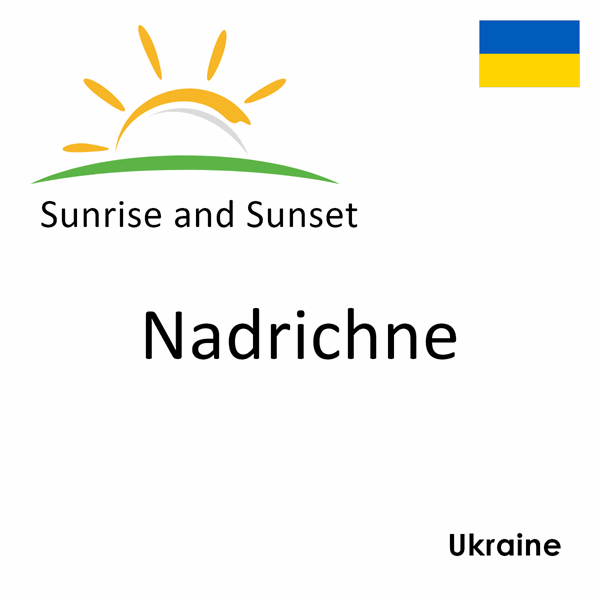 Sunrise and Sunset

Nadrichne

Ukraine